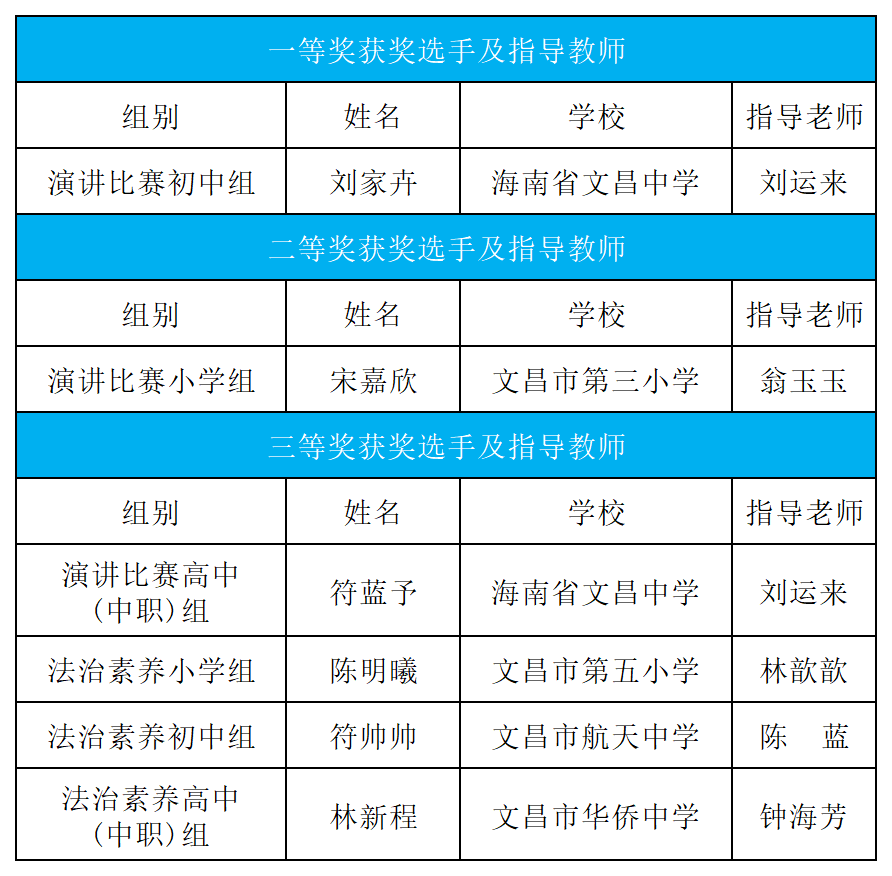 | 一等奖获奖选手及指导教师 | | | |
|---|---|---|---|
| 组别 | 姓名 | 学校 | 指导老师 |
| 演讲比赛初中组 | 刘家卉 | 海南省文昌中学 | 刘运来 |
| 二等奖获奖选手及指导教师 | | | |
| 组别 | 姓名 | 学校 | 指导老师 |
| 演讲比赛小学组 | 宋嘉欣 | 文昌市第三小学 | 翁玉玉 |
| 三等奖获奖选手及指导教师 | | | |
| 组别 | 姓名 | 学校 | 指导老师 |
| 演讲比赛高中（中职）组 | 符蓝予 | 海南省文昌中学 | 刘运来 |
| 法治素养小学组 | 陈明曦 | 文昌市第五小学 | 林歆歆 |
| 法治素养初中组 | 符帅帅 | 文昌市航天中学 | 陈　蓝 |
| 法治素养高中（中职）组 | 林新程 | 文昌市华侨中学 | 钟海芳 |